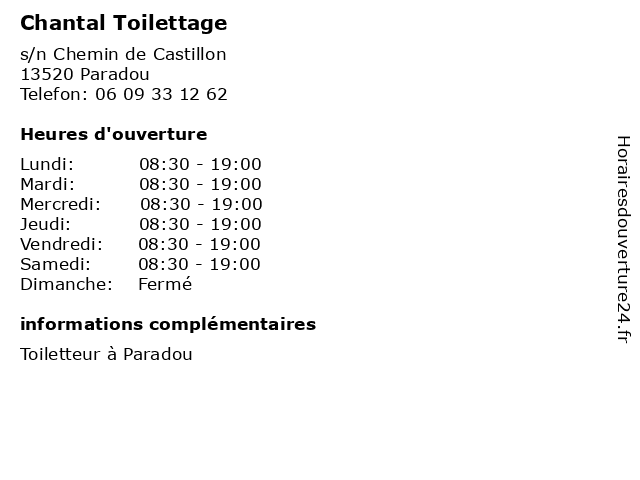 Chantal Toilettage

s/n Chemin de Castillon
13520 Paradou
Telefon: 06 09 33 12 62

Heures d'ouverture

Lundi: 08:30 - 19:00
Mardi: 08:30 - 19:00
Mercredi: 08:30 - 19:00
Jeudi: 08:30 - 19:00
Vendredi: 08:30 - 19:00
Samedi: 08:30 - 19:00
Dimanche: Fermé

informations complémentaires

Toiletteur à Paradou

Horairesdouverture24.fr